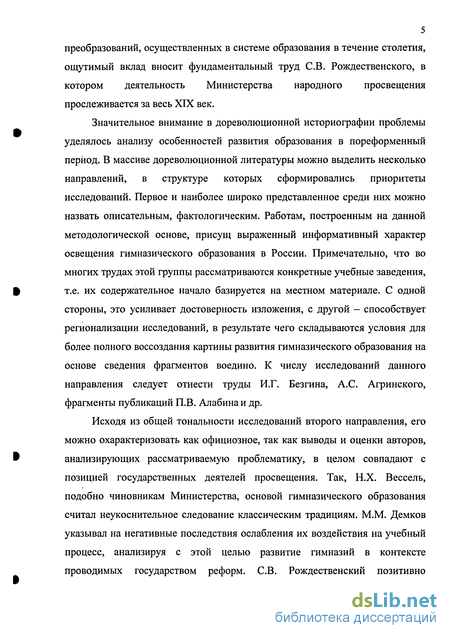 5

преобразований, осуществленных в системе образования в течение столетия, ощутимый вклад вносит фундаментальный труд С.В. Рождественского, в котором деятельность Министерства народного просвещения прослеживается за весь XIX век.

Значительное внимание в дореволюционной историографии проблемы уделялось анализу особенностей развития образования в пореформенный период. В массиве дореволюционной литературы можно выделить несколько направлений, в структуре которых сформировались приоритеты исследований. Первое и наиболее широко представленное среди них можно назвать описательным, фактологическим. Работам, построенным на данной методологической основе, присущ выраженный информативный характер освещения гимназического образования в России. Примечательно, что во многих трудах этой группы рассматриваются конкретные учебные заведения, т.е. их содержательное начало базируется на местном материале. С одной стороны, это усиливает достоверность изложения, с другой – способствует регионализации исследований, в результате чего складываются условия для более полного воссоздания картины развития гимназического образования на основе сведения фрагментов воедино. К числу исследований данного направления следует отнести труды И.Г. Безгина, А.С. Агринского, фрагменты публикаций П.В. Алабина и др.

Исходя из общей тональности исследований второго направления, его можно охарактеризовать как официозное, так как выводы и оценки авторов, анализирующих рассматриваемую проблематику, в целом совпадают с позицией государственных деятелей просвещения. Так, Н.Х. Вессель, подобно чиновникам Министерства, основой гимназического образования считал неукоснительное следование классическим традициям. М.М. Демков указывал на негативные последствия ослабления их воздействия на учебный процесс, анализируя с этой целью развитие гимназий в контексте проводимых государством реформ. С.В. Рождественский позитивно

dsLib.net
библиотека диссертаций